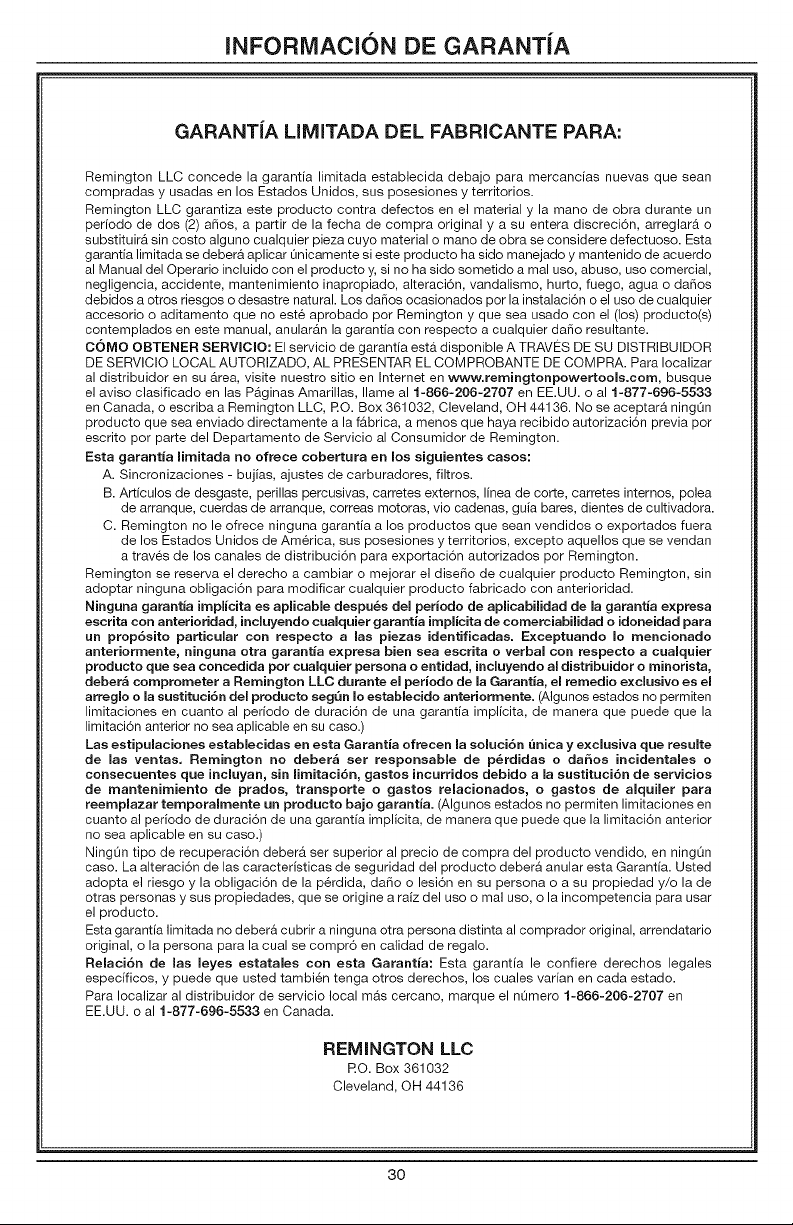 INFORMACIÓN DE GARANTÍA

GARANTÍA LIMITADA DEL FABRICANTE PARA:

Remington LLC concede la garantía limitada establecida debajo para mercancías nuevas que sean compradas y usadas en los Estados Unidos, sus posesiones y territorios.

Remington LLC garantiza este producto contra defectos en el material y la mano de obra durante un período de dos (2) años, a partir de la fecha de compra original y a su entera discreción, arreglará o substituirá sin costo alguno cualquier pieza cuyo material o mano de obra se considere defectuoso. Esta garantía limitada se deberá aplicar únicamente si este producto ha sido manejado y mantenido de acuerdo al Manual del Operario incluido con el producto y, si no ha sido sometido a mal uso, abuso, uso comercial, negligencia, accidente, mantenimiento inapropiado, alteración, vandalismo, hurto, fuego, agua o daños debidos a otros riesgos o desastre natural. Los daños ocasionados por la instalación o el uso de cualquier accesorio o aditamento que no esté aprobado por Remington y que sea usado con el (los) producto(s) contemplados en este manual, anularán la garantía con respecto a cualquier daño resultante.

CÓMO OBTENER SERVICIO: El servicio de garantía está disponible A TRAVÉS DE SU DISTRIBUIDOR DE SERVICIO LOCAL AUTORIZADO, AL PRESENTAR EL COMPROBANTE DE COMPRA. Para localizar al distribuidor en su área, visite nuestro sitio en Internet en www.remingtonpowertools.com, busque el aviso clasificado en las Páginas Amarillas, llame al 1-866-206-2707 en EE.UU. o al 1-877-696-5533 en Canada, o escriba a Remington LLC, P.O. Box 361032, Cleveland, OH 44136. No se aceptará ningún producto que sea enviado directamente a la fábrica, a menos que haya recibido autorización previa por escrito por parte del Departamento de Servicio al Consumidor de Remington.

Esta garantía limitada no ofrece cobertura en los siguientes casos:
A. Sincronizaciones - bujías, ajustes de carburadores, filtros.
B. Artículos de desgaste, perillas percusivas, carretes externos, línea de corte, carretes internos, polea de arranque, cuerdas de arranque, correas motoras, vio cadenas, guía bares, dientes de cultivadora.
C. Remington no le ofrece ninguna garantía a los productos que sean vendidos o exportados fuera de los Estados Unidos de América, sus posesiones y territorios, excepto aquellos que se vendan a través de los canales de distribución para exportación autorizados por Remington.

Remington se reserva el derecho a cambiar o mejorar el diseño de cualquier producto Remington, sin adoptar ninguna obligación para modificar cualquier producto fabricado con anterioridad.

Ninguna garantía implícita es aplicable después del período de aplicabilidad de la garantía expresa escrita con anterioridad, incluyendo cualquier garantía implícita de comerciabilidad o idoneidad para un propósito particular con respecto a las piezas identificadas. Exceptuando lo mencionado anteriormente, ninguna otra garantía expresa bien sea escrita o verbal con respecto a cualquier producto que sea concedida por cualquier persona o entidad, incluyendo al distribuidor o minorista, deberá comprometer a Remington LLC durante el período de la Garantía, el remedio exclusivo es el arreglo o la sustitución del producto según lo establecido anteriormente. (Algunos estados no permiten limitaciones en cuanto al período de duración de una garantía implícita, de manera que puede que la limitación anterior no sea aplicable en su caso.)

Las estipulaciones establecidas en esta Garantía ofrecen la solución única y exclusiva que resulte de las ventas. Remington no deberá ser responsable de pérdidas o daños incidentales o consecuentes que incluyan, sin limitación, gastos incurridos debido a la sustitución de servicios de mantenimiento de prados, transporte o gastos relacionados, o gastos de alquiler para reemplazar temporalmente un producto bajo garantía. (Algunos estados no permiten limitaciones en cuanto al período de duración de una garantía implícita, de manera que puede que la limitación anterior no sea aplicable en su caso.)

Ningún tipo de recuperación deberá ser superior al precio de compra del producto vendido, en ningún caso. La alteración de las características de seguridad del producto deberá anular esta Garantía. Usted adopta el riesgo y la obligación de la pérdida, daño o lesión en su persona o a su propiedad y/o la de otras personas y sus propiedades, que se origine a raíz del uso o mal uso, o la incompetencia para usar el producto.

Esta garantía limitada no deberá cubrir a ninguna otra persona distinta al comprador original, arrendatario original, o la persona para la cual se compró en calidad de regalo.

Relación de las leyes estatales con esta Garantía: Esta garantía le confiere derechos legales específicos, y puede que usted también tenga otros derechos, los cuales varían en cada estado.

Para localizar al distribuidor de servicio local más cercano, marque el número 1-866-206-2707 en EE.UU. o al 1-877-696-5533 en Canada.

REMINGTON LLC
P.O. Box 361032
Cleveland, OH 44136

30